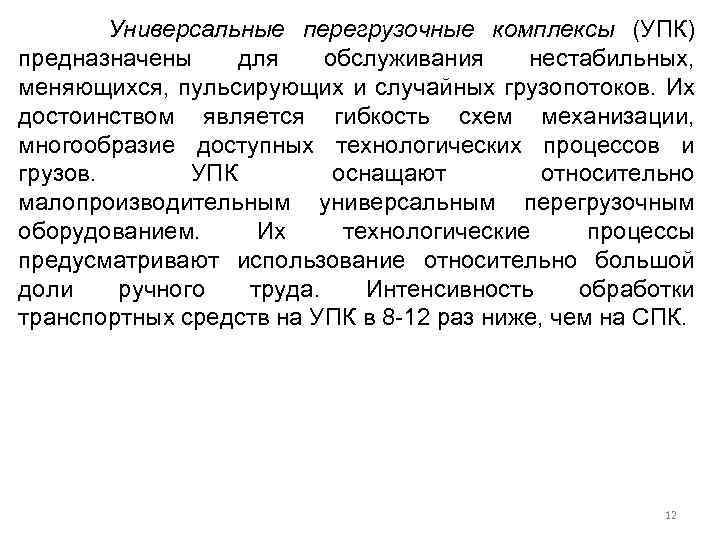 Универсальные перегрузочные комплексы (УПК) предназначены для обслуживания нестабильных, меняющихся, пульсирующих и случайных грузопотоков. Их достоинством является гибкость схем механизации, многообразие доступных технологических процессов и грузов. УПК оснащают относительно малопроизводительным универсальным перегрузочным оборудованием. Их технологические процессы предусматривают использование относительно большой доли ручного труда. Интенсивность обработки транспортных средств на УПК в 8-12 раз ниже, чем на СПК.

12